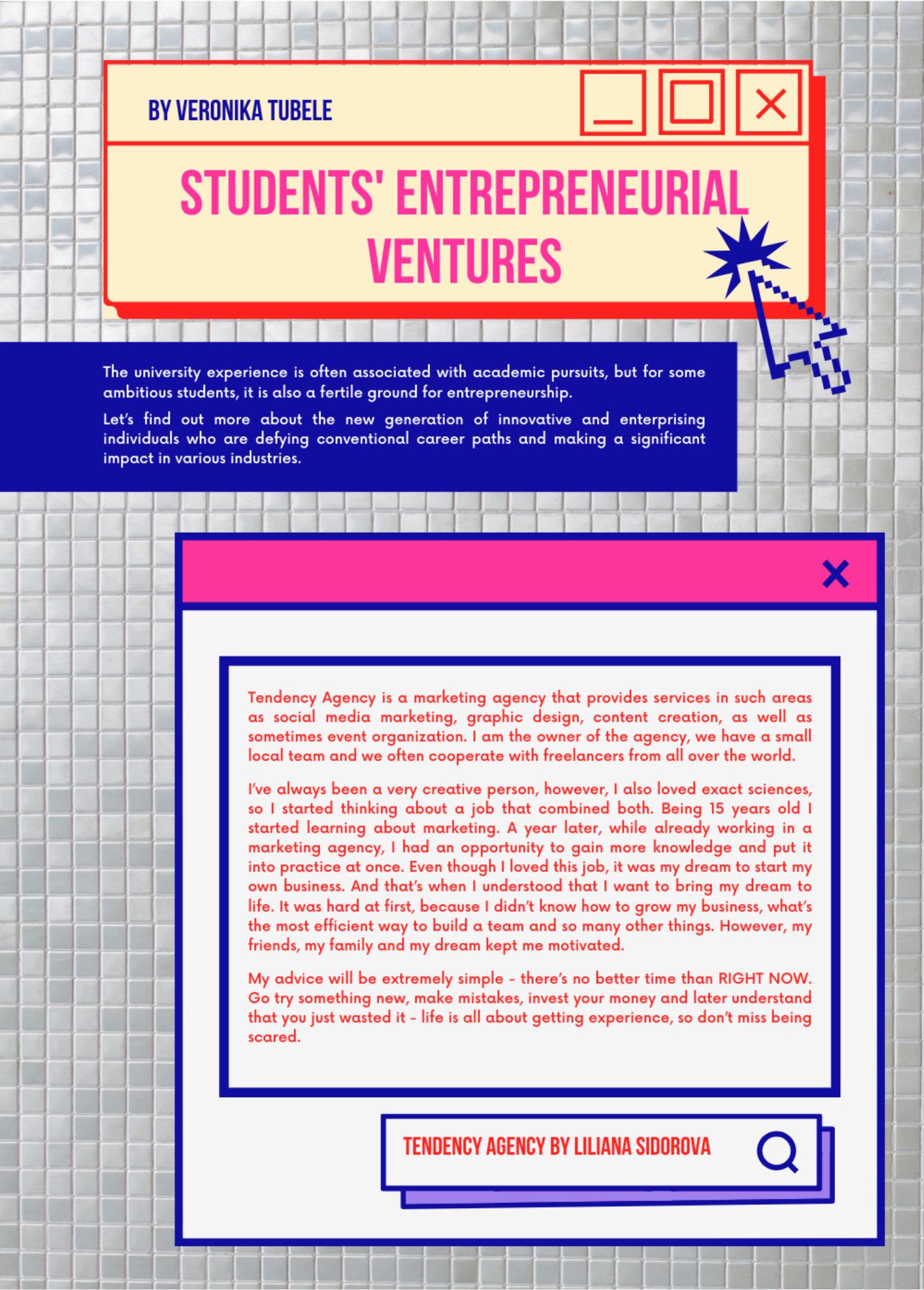 BY VERONIKA TUBELE

STUDENTS' ENTREPRENEURIAL VENTURES

The university experience is often associated with academic pursuits, but for some ambitious students, it is also a fertile ground for entrepreneurship.

Let's find out more about the new generation of innovative and enterprising individuals who are defying conventional career paths and making a significant impact in various industries.

Tendency Agency is a marketing agency that provides services in such areas as social media marketing, graphic design, content creation, as well as sometimes event organization. I am the owner of the agency, we have a small local team and we often cooperate with freelancers from all over the world.

I've always been a very creative person, however, I also loved exact sciences, so I started thinking about a job that combined both. Being 15 years old I started learning about marketing. A year later, while already working in a marketing agency, I had an opportunity to gain more knowledge and put it into practice at once. Even though I loved this job, it was my dream to start my own business. And that's when I understood that I want to bring my dream to life. It was hard at first, because I didn't know how to grow my business, what's the most efficient way to build a team and so many other things. However, my friends, my family and my dream kept me motivated.

My advice will be extremely simple - there's no better time than RIGHT NOW. Go try something new, make mistakes, invest your money and later understand that you just wasted it - life is all about getting experience, so don't miss being scared.

TENDENCY AGENCY BY LILIANA SIDOROVA